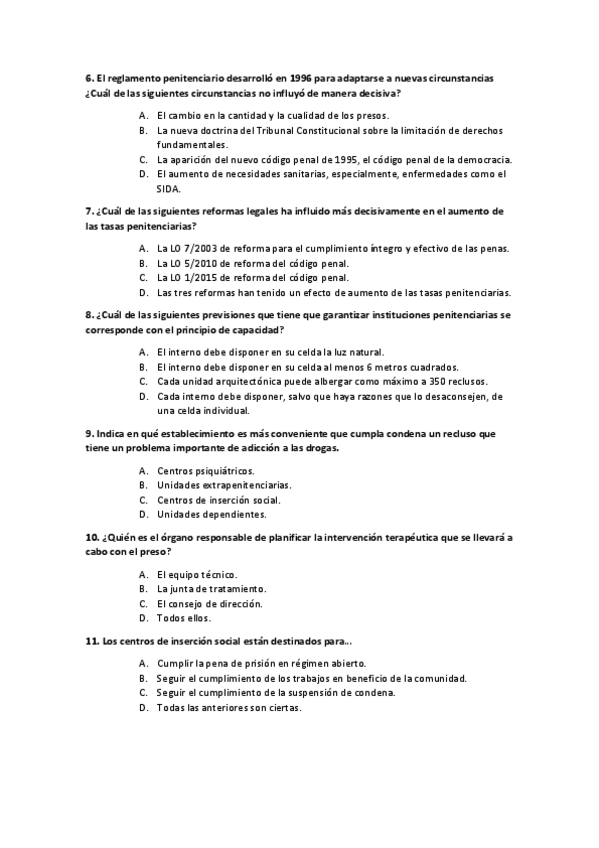 6. El reglamento penitenciario desarrolló en 1996 para adaptarse a nuevas circunstancias ¿Cuál de las siguientes circunstancias no influyó de manera decisiva?

A. El cambio en la cantidad y la cualidad de los presos.
B. La nueva doctrina del Tribunal Constitucional sobre la limitación de derechos fundamentales.
C. La aparición del nuevo código penal de 1995, el código penal de la democracia.
D. El aumento de necesidades sanitarias, especialmente, enfermedades como el SIDA.

7. ¿Cuál de las siguientes reformas legales ha influido más decisivamente en el aumento de las tasas penitenciarias?

A. La LO 7/2003 de reforma para el cumplimiento íntegro y efectivo de las penas.
B. La LO 5/2010 de reforma del código penal.
C. La LO 1/2015 de reforma del código penal.
D. Las tres reformas han tenido un efecto de aumento de las tasas penitenciarias.

8. ¿Cuál de las siguientes previsiones que tiene que garantizar instituciones penitenciarias se corresponde con el principio de capacidad?

A. El interno debe disponer en su celda la luz natural.
B. El interno debe disponer en su celda al menos 6 metros cuadrados.
C. Cada unidad arquitectónica puede albergar como máximo a 350 reclusos.
D. Cada interno debe disponer, salvo que haya razones que lo desaconsejen, de una celda individual.

9. Indica en qué establecimiento es más conveniente que cumpla condena un recluso que tiene un problema importante de adicción a las drogas.

A. Centros psiquiátricos.
B. Unidades extrapenitenciarias.
C. Centros de inserción social.
D. Unidades dependientes.

10. ¿Quién es el órgano responsable de planificar la intervención terapéutica que se llevará a cabo con el preso?

A. El equipo técnico.
B. La junta de tratamiento.
C. El consejo de dirección.
D. Todos ellos.

11. Los centros de inserción social están destinados para...

A. Cumplir la pena de prisión en régimen abierto.
B. Seguir el cumplimiento de los trabajos en beneficio de la comunidad.
C. Seguir el cumplimiento de la suspensión de condena.
D. Todas las anteriores son ciertas.